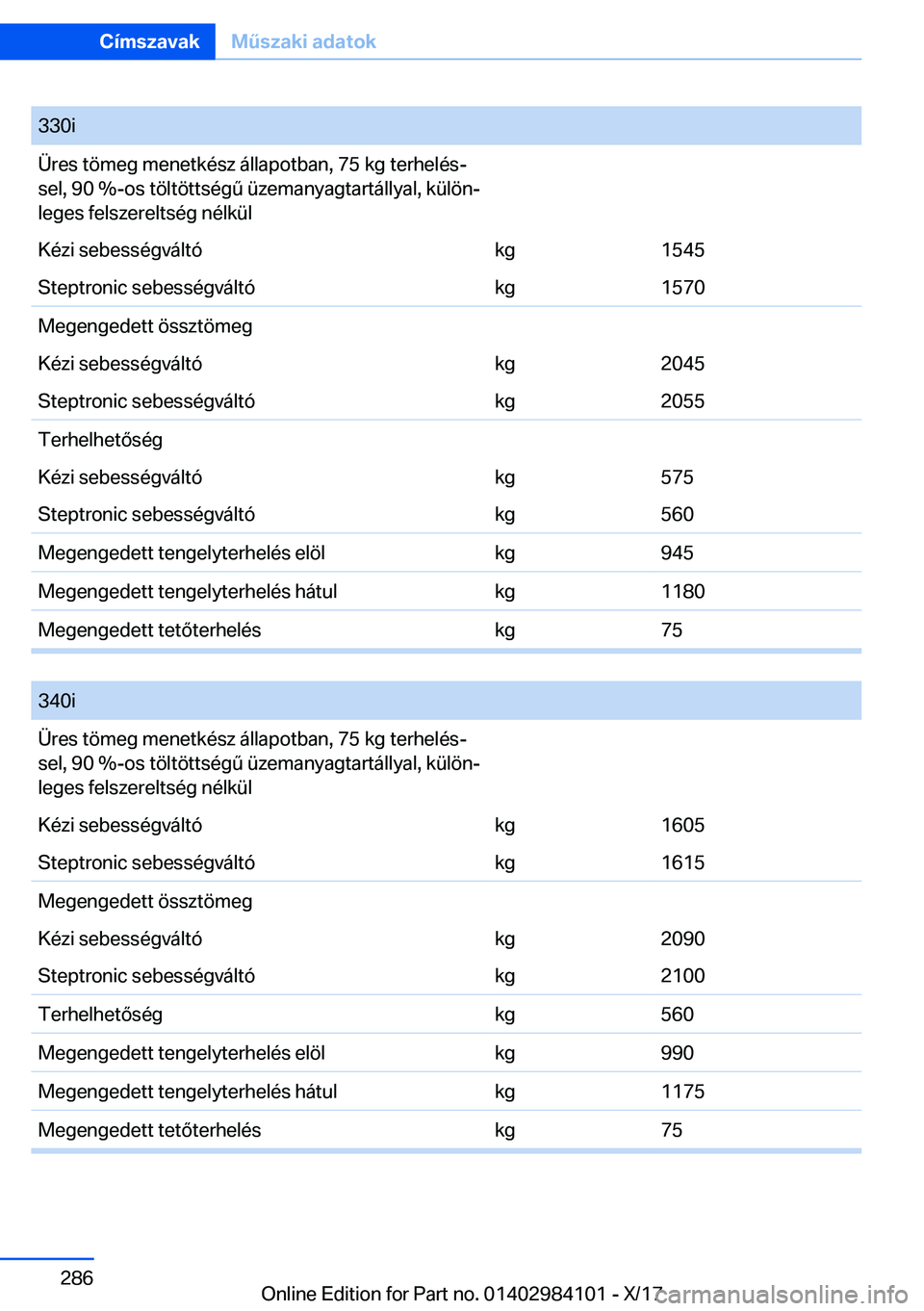 Címszavak Műszaki adatok

| 330i | | |
|---|---|---|
| Üres tömeg menetkész állapotban, 75 kg terheléssel, 90 %-os töltöttségű üzemanyagtartállyal, különleges felszereltség nélkül | | |
| Kézi sebességváltó | kg | 1545 |
| Steptronic sebességváltó | kg | 1570 |
| Megengedett össztömeg | | |
| Kézi sebességváltó | kg | 2045 |
| Steptronic sebességváltó | kg | 2055 |
| Terhelhetőség | | |
| Kézi sebességváltó | kg | 575 |
| Steptronic sebességváltó | kg | 560 |
| Megengedett tengelyterhelés elöl | kg | 945 |
| Megengedett tengelyterhelés hátul | kg | 1180 |
| Megengedett tetőterhelés | kg | 75 |

| 340i | | |
|---|---|---|
| Üres tömeg menetkész állapotban, 75 kg terheléssel, 90 %-os töltöttségű üzemanyagtartállyal, különleges felszereltség nélkül | | |
| Kézi sebességváltó | kg | 1605 |
| Steptronic sebességváltó | kg | 1615 |
| Megengedett össztömeg | | |
| Kézi sebességváltó | kg | 2090 |
| Steptronic sebességváltó | kg | 2100 |
| Terhelhetőség | kg | 560 |
| Megengedett tengelyterhelés elöl | kg | 990 |
| Megengedett tengelyterhelés hátul | kg | 1175 |
| Megengedett tetőterhelés | kg | 75 |

286

Online Edition for Part no. 01402984101 - X/17 carmanualsonline.info